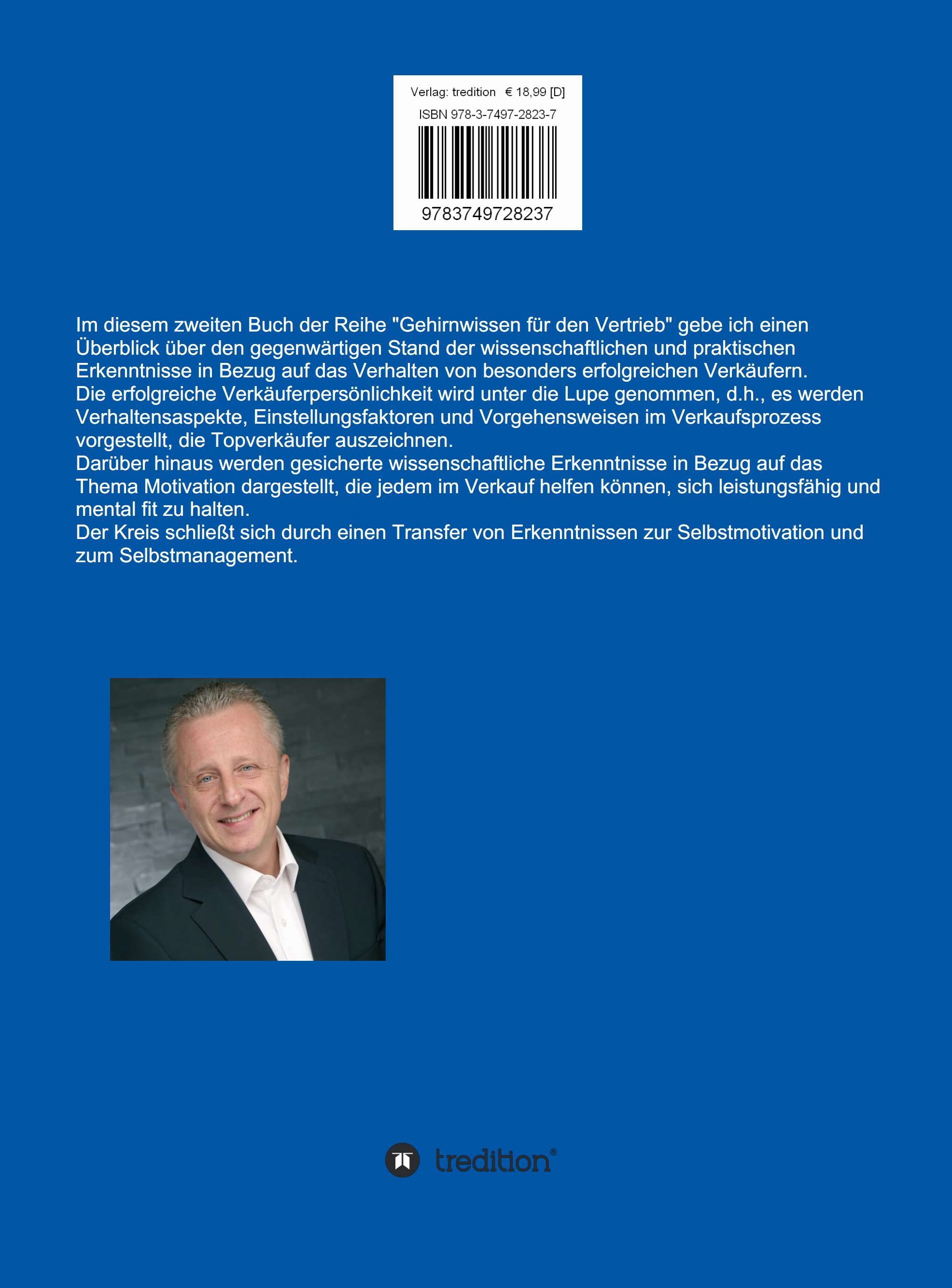 Verlag: tredition € 18,99 [D]

ISBN 978-3-7497-2823-7

9783749728237

Im diesem zweiten Buch der Reihe "Gehirnwissen für den Vertrieb" gebe ich einen Überblick über den gegenwärtigen Stand der wissenschaftlichen und praktischen Erkenntnisse in Bezug auf das Verhalten von besonders erfolgreichen Verkäufern.
Die erfolgreiche Verkäuferpersönlichkeit wird unter die Lupe genommen, d.h., es werden Verhaltensaspekte, Einstellungsfaktoren und Vorgehensweisen im Verkaufsprozess vorgestellt, die Topverkäufer auszeichnen.
Darüber hinaus werden gesicherte wissenschaftliche Erkenntnisse in Bezug auf das Thema Motivation dargestellt, die jedem im Verkauf helfen können, sich leistungsfähig und mental fit zu halten.
Der Kreis schließt sich durch einen Transfer von Erkenntnissen zur Selbstmotivation und zum Selbstmanagement.

tredition®